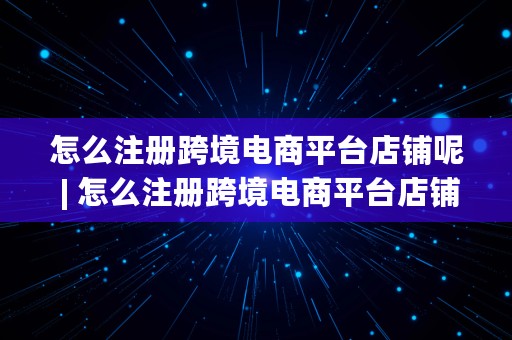 怎么注册跨境电商平台店铺呢 | 怎么注册跨境电商平台店铺